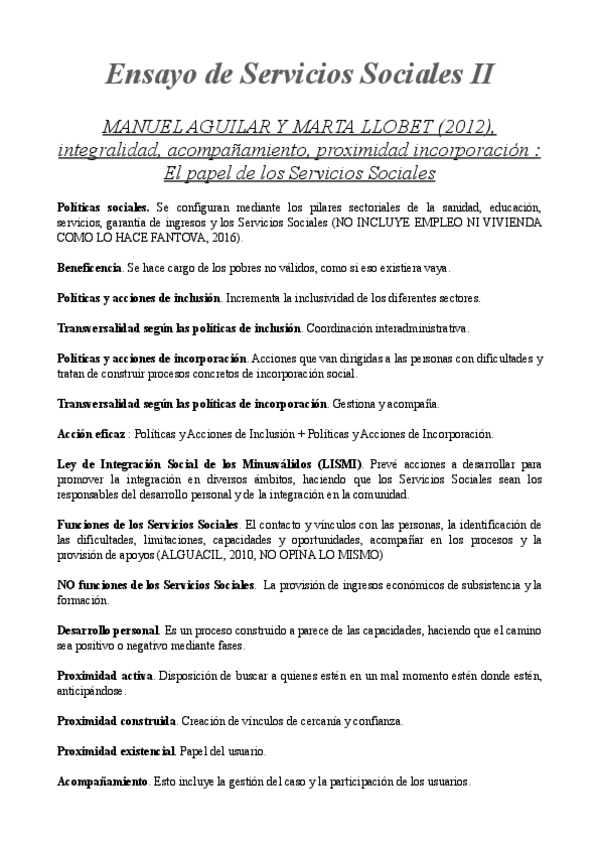 Ensayo de Servicios Sociales II

MANUEL AGUILAR Y MARTA LLOBET (2012), integralidad, acompañamiento, proximidad incorporación : El papel de los Servicios Sociales

Políticas sociales. Se configuran mediante los pilares sectoriales de la sanidad, educación, servicios, garantía de ingresos y los Servicios Sociales (NO INCLUYE EMPLEO NI VIVIENDA COMO LO HACE FANTOVA, 2016).

Beneficencia. Se hace cargo de los pobres no válidos, como si eso existiera vaya.

Políticas y acciones de inclusión. Incrementa la inclusividad de los diferentes sectores.

Transversalidad según las políticas de inclusión. Coordinación interadministrativa.

Políticas y acciones de incorporación. Acciones que van dirigidas a las personas con dificultades y tratan de construir procesos concretos de incorporación social.

Transversalidad según las políticas de incorporación. Gestiona y acompaña.

Acción eficaz : Políticas y Acciones de Inclusión + Políticas y Acciones de Incorporación.

Ley de Integración Social de los Minusválidos (LISMI). Prevé acciones a desarrollar para promover la integración en diversos ámbitos, haciendo que los Servicios Sociales sean los responsables del desarrollo personal y de la integración en la comunidad.

Funciones de los Servicios Sociales. El contacto y vínculos con las personas, la identificación de las dificultades, limitaciones, capacidades y oportunidades, acompañar en los procesos y la provisión de apoyos (ALGUACIL, 2010, NO OPINA LO MISMO)

NO funciones de los Servicios Sociales. La provisión de ingresos económicos de subsistencia y la formación.

Desarrollo personal. Es un proceso construido a parece de las capacidades, haciendo que el camino sea positivo o negativo mediante fases.

Proximidad activa. Disposición de buscar a quienes estén en un mal momento estén donde estén, anticipándose.

Proximidad construida. Creación de vínculos de cercanía y confianza.

Proximidad existencial. Papel del usuario.

Acompañamiento. Esto incluye la gestión del caso y la participación de los usuarios.